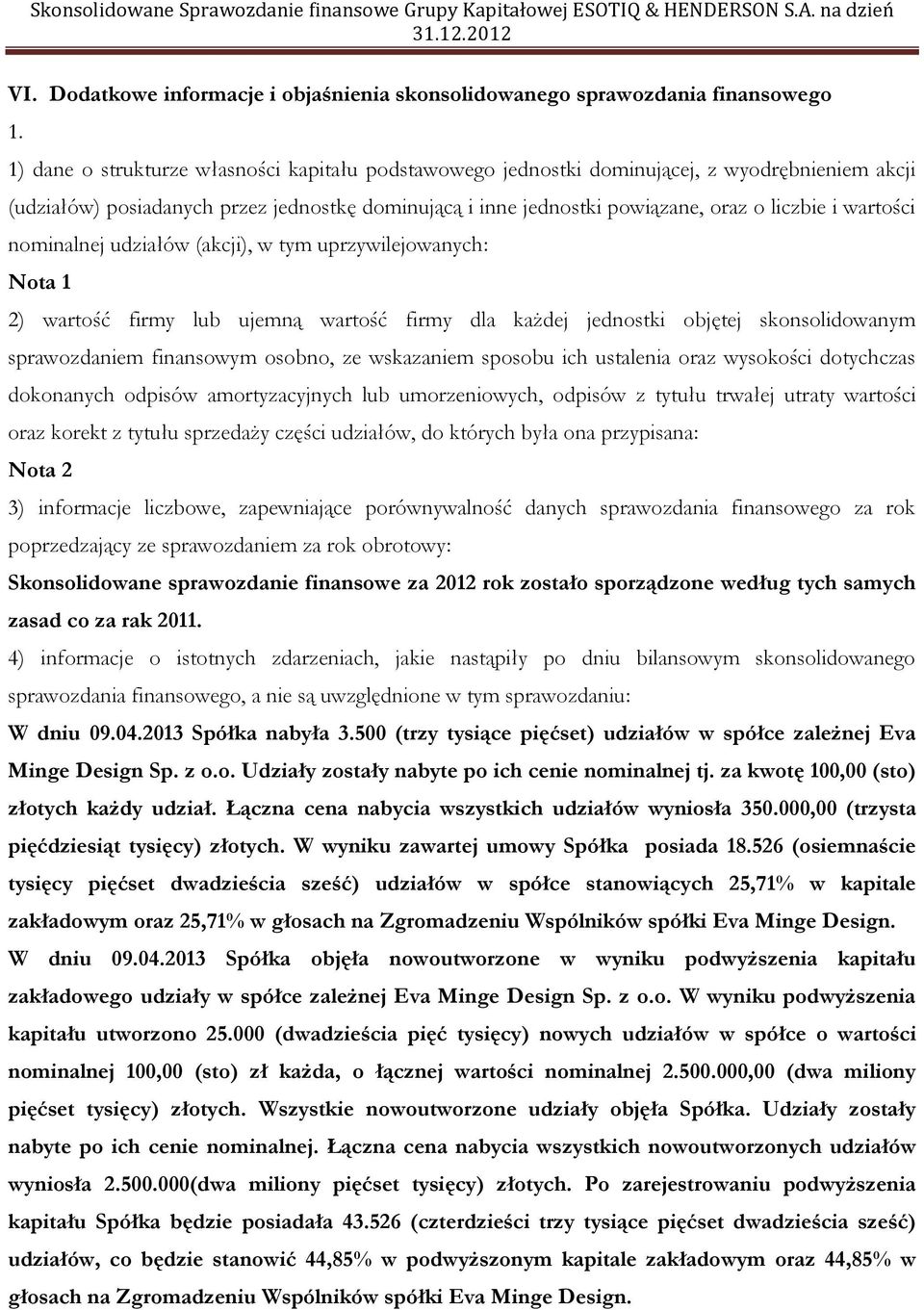 Skonsolidowane Sprawozdanie finansowe Grupy Kapitałowej ESOTIQ & HENDERSON S.A. na dzień 31.12.2012

VI. Dodatkowe informacje i objaśnienia skonsolidowanego sprawozdania finansowego

1.

1) dane o strukturze własności kapitału podstawowego jednostki dominującej, z wyodrębnieniem akcji (udziałów) posiadanych przez jednostkę dominującą i inne jednostki powiązane, oraz o liczbie i wartości nominalnej udziałów (akcji), w tym uprzywilejowanych:

Nota 1

2) wartość firmy lub ujemną wartość firmy dla każdej jednostki objętej skonsolidowanym sprawozdaniem finansowym osobno, ze wskazaniem sposobu ich ustalenia oraz wysokości dotychczas dokonanych odpisów amortyzacyjnych lub umorzeniowych, odpisów z tytułu trwałej utraty wartości oraz korekt z tytułu sprzedaży części udziałów, do których była ona przypisana:

Nota 2

3) informacje liczbowe, zapewniające porównywalność danych sprawozdania finansowego za rok poprzedzający ze sprawozdaniem za rok obrotowy:

Skonsolidowane sprawozdanie finansowe za 2012 rok zostało sporządzone według tych samych zasad co za rak 2011.

4) informacje o istotnych zdarzeniach, jakie nastąpiły po dniu bilansowym skonsolidowanego sprawozdania finansowego, a nie są uwzględnione w tym sprawozdaniu:

W dniu 09.04.2013 Spółka nabyła 3.500 (trzy tysiące pięćset) udziałów w spółce zależnej Eva Minge Design Sp. z o.o. Udziały zostały nabyte po ich cenie nominalnej tj. za kwotę 100,00 (sto) złotych każdy udział. Łączna cena nabycia wszystkich udziałów wyniosła 350.000,00 (trzysta pięćdziesiąt tysięcy) złotych. W wyniku zawartej umowy Spółka posiada 18.526 (osiemnaście tysięcy pięćset dwadzieścia sześć) udziałów w spółce stanowiących 25,71% w kapitale zakładowym oraz 25,71% w głosach na Zgromadzeniu Wspólników spółki Eva Minge Design.

W dniu 09.04.2013 Spółka objęła nowoutworzone w wyniku podwyższenia kapitału zakładowego udziały w spółce zależnej Eva Minge Design Sp. z o.o. W wyniku podwyższenia kapitału utworzono 25.000 (dwadzieścia pięć tysięcy) nowych udziałów w spółce o wartości nominalnej 100,00 (sto) zł każda, o łącznej wartości nominalnej 2.500.000,00 (dwa miliony pięćset tysięcy) złotych. Wszystkie nowoutworzone udziały objęła Spółka. Udziały zostały nabyte po ich cenie nominalnej. Łączna cena nabycia wszystkich nowoutworzonych udziałów wyniosła 2.500.000(dwa miliony pięćset tysięcy) złotych. Po zarejestrowaniu podwyższenia kapitału Spółka będzie posiadała 43.526 (czterdzieści trzy tysiące pięćset dwadzieścia sześć) udziałów, co będzie stanowić 44,85% w podwyższonym kapitale zakładowym oraz 44,85% w głosach na Zgromadzeniu Wspólników spółki Eva Minge Design.